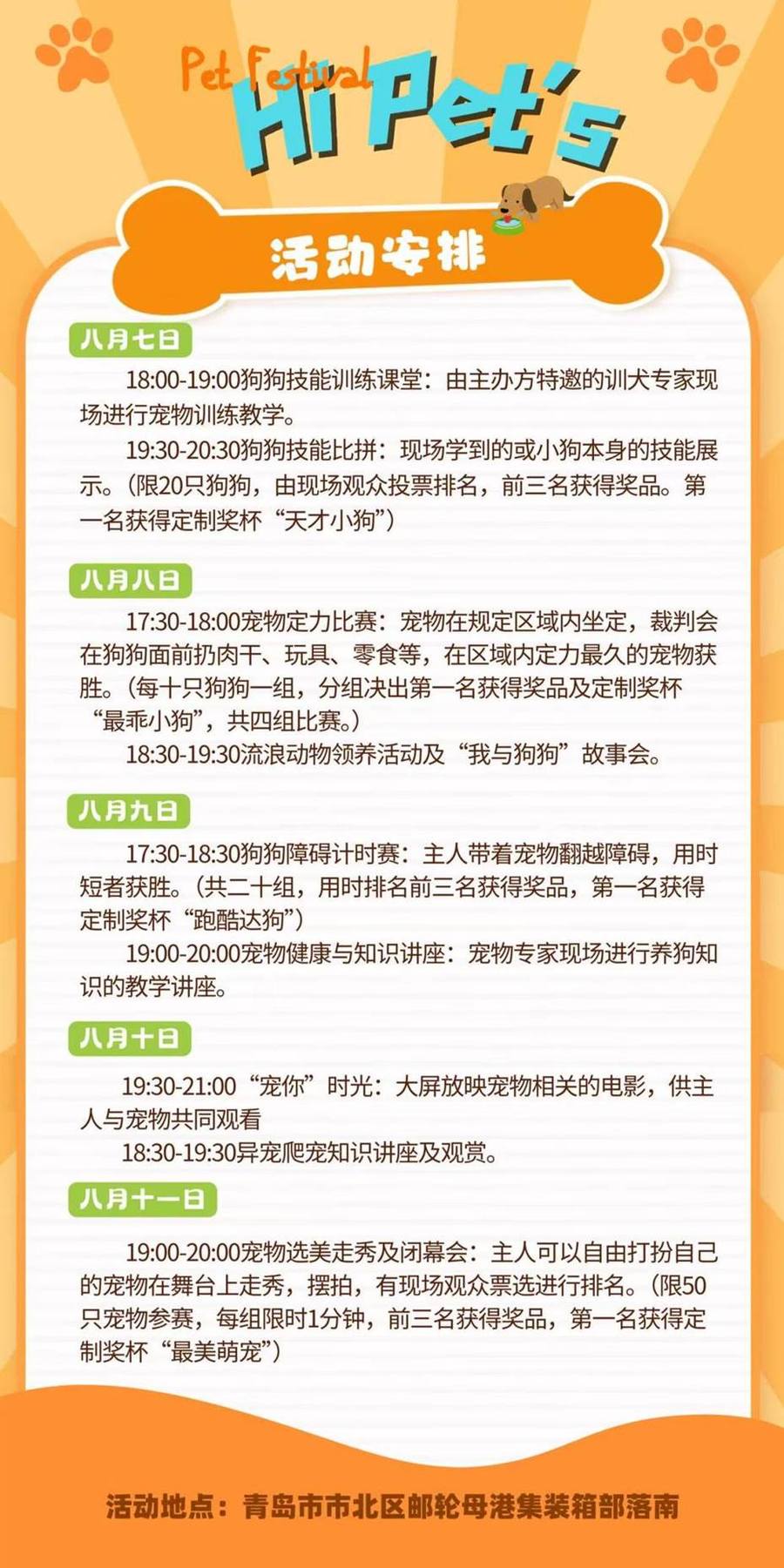 Pet Festival
Hi Pet's

活动安排

八月七日

18:00-19:00狗狗技能训练课堂：由主办方特邀的训犬专家现场进行宠物训练教学。

19:30-20:30狗狗技能比拼：现场学到的或小狗本身的技能展示。（限20只狗狗，由现场观众投票排名，前三名获得奖品。第一名获得定制奖杯“天才小狗”）

八月八日

17:30-18:00宠物定力比赛：宠物在规定区域内坐定，裁判会在狗狗面前扔肉干、玩具、零食等，在区域内定力最久的宠物获胜。（每十只狗狗一组，分组决出第一名获得奖品及定制奖杯“最乖小狗”，共四组比赛。）

18:30-19:30流浪动物领养活动及“我与狗狗”故事会。

八月九日

17:30-18:30狗狗障碍计时赛：主人带着宠物翻越障碍，用时短者获胜。（共二十组，用时排名前三名获得奖品，第一名获得定制奖杯“跑酷达狗”）

19:00-20:00宠物健康与知识讲座：宠物专家现场进行养狗知识的教学讲座。

八月十日

19:30-21:00“宠你”时光：大屏放映宠物相关的电影，供主人与宠物共同观看

18:30-19:30异宠爬宠知识讲座及观赏。

八月十一日

19:00-20:00宠物选美走秀及闭幕会：主人可以自由打扮自己的宠物在舞台上走秀，摆拍，有现场观众票选进行排名。（限50只宠物参赛，每组限时1分钟，前三名获得奖品，第一名获得定制奖杯“最美萌宠”）

活动地点：青岛市市北区邮轮母港集装箱部落南